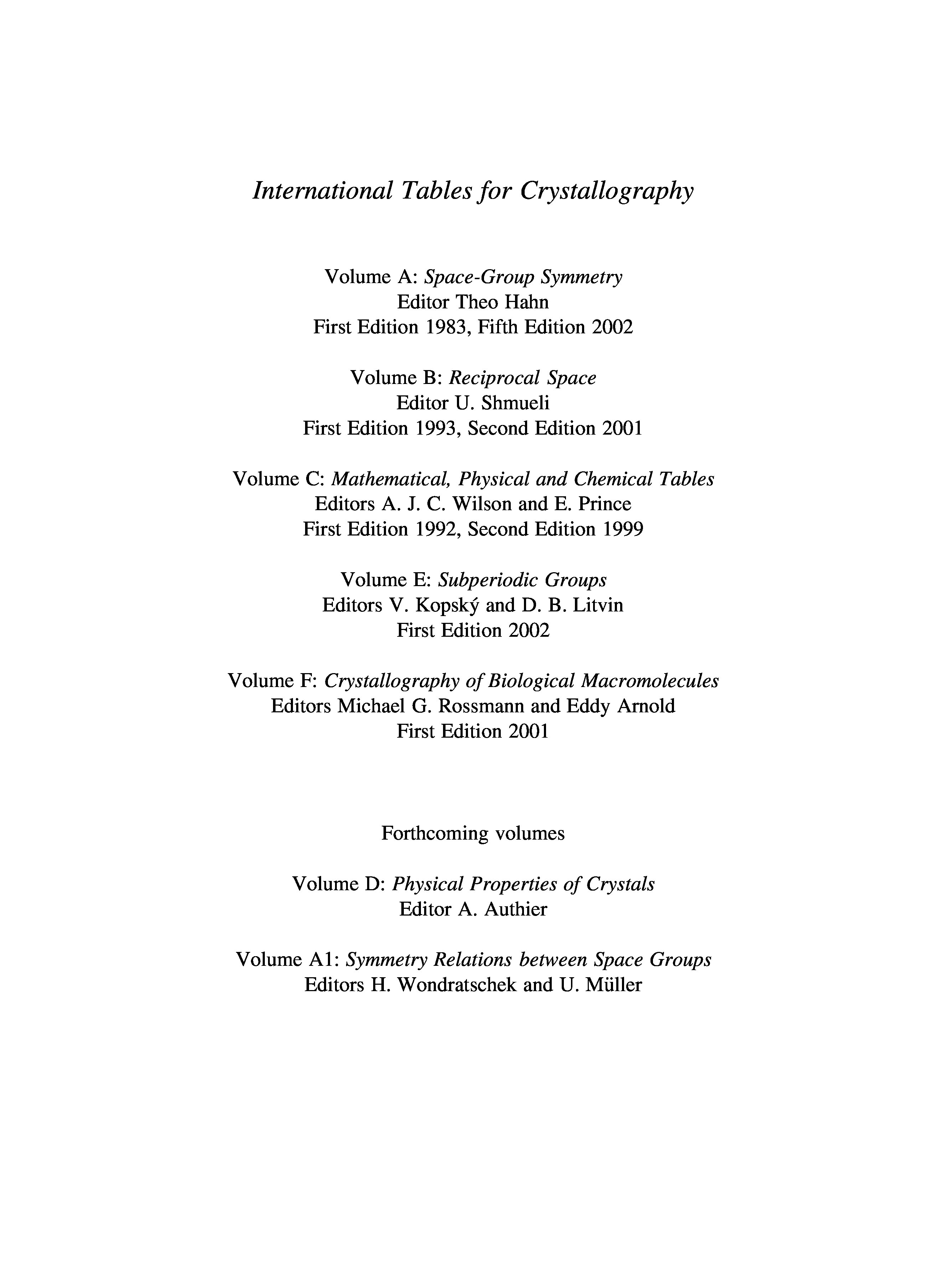 International Tables for Crystallography

Volume A: Space-Group Symmetry
Editor Theo Hahn
First Edition 1983, Fifth Edition 2002

Volume B: Reciprocal Space
Editor U. Shmueli
First Edition 1993, Second Edition 2001

Volume C: Mathematical, Physical and Chemical Tables
Editors A. J. C. Wilson and E. Prince
First Edition 1992, Second Edition 1999

Volume E: Subperiodic Groups
Editors V. Kopský and D. B. Litvin
First Edition 2002

Volume F: Crystallography of Biological Macromolecules
Editors Michael G. Rossmann and Eddy Arnold
First Edition 2001

Forthcoming volumes

Volume D: Physical Properties of Crystals
Editor A. Authier

Volume A1: Symmetry Relations between Space Groups
Editors H. Wondratschek and U. Müller